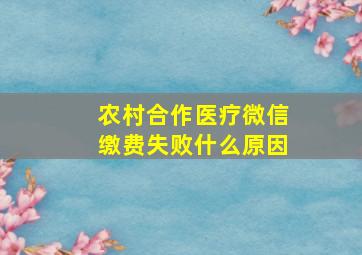 农村合作医疗微信缴费失败什么原因